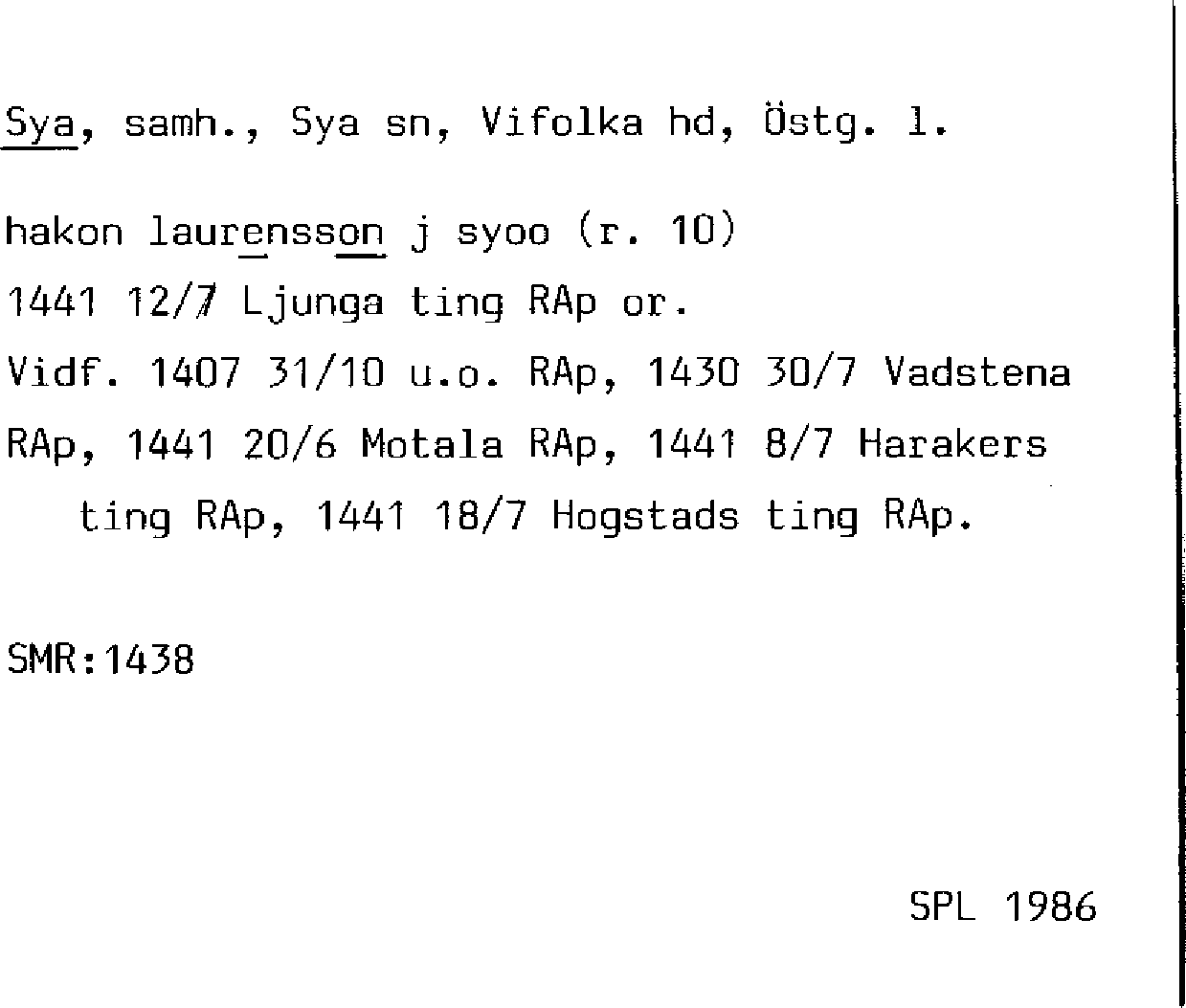 Sya, samh., Sya sn, Vifolka hd, Östg. l.

hakon laurensson j syoo (r. 10)
1441 12/7 Ljunga ting RAp or.
Vidf. 1407 31/10 u.o. RAp, 1430 30/7 Vadstena RAp, 1441 20/6 Motala RAp, 1441 8/7 Harakers ting RAp, 1441 18/7 Hogstads ting RAp.

SMR:1438

SPL 1986